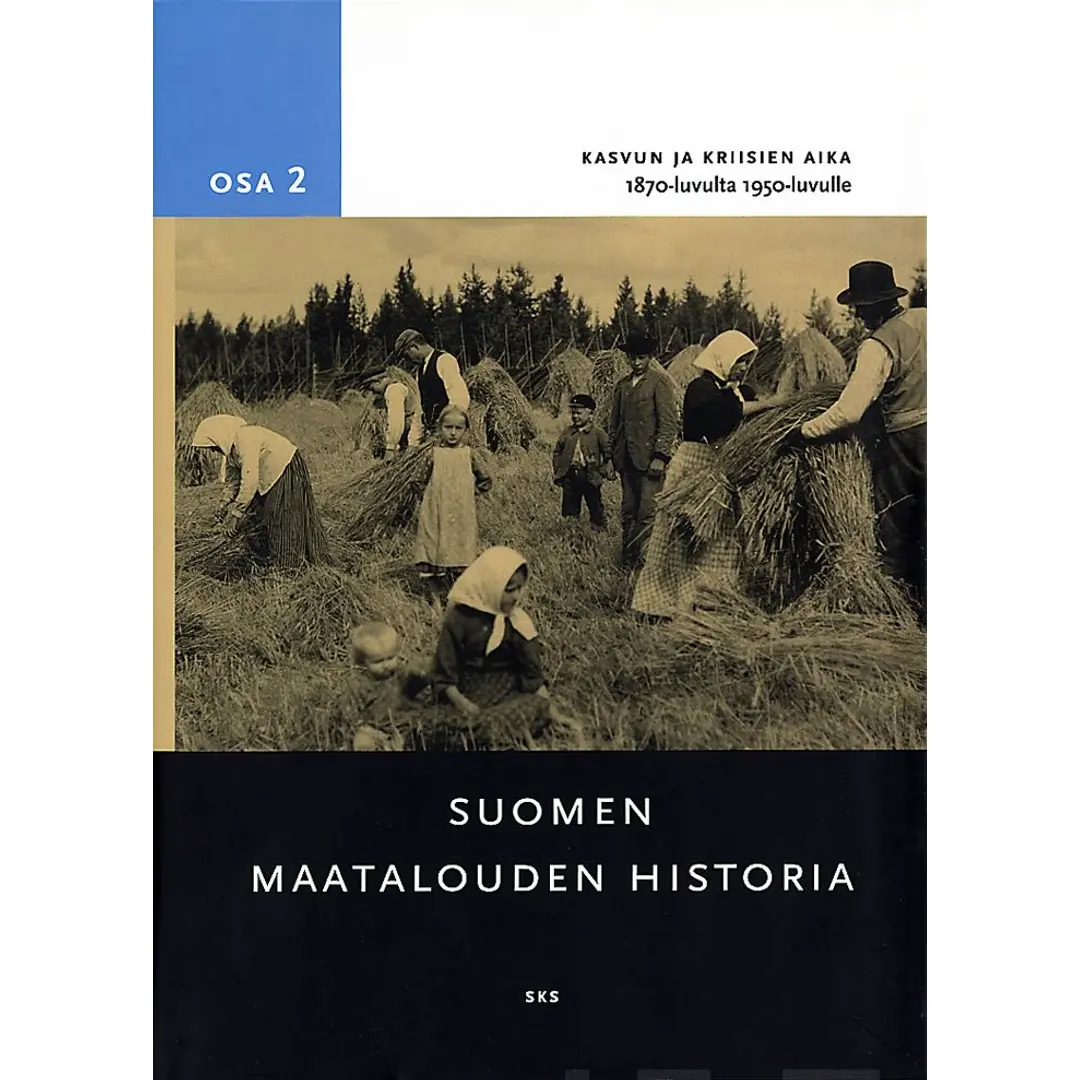 OSA 2

KASVUN JA KRIISIEN AIKA
1870-luvulta 1950-luvulle

SUOMEN
MAATALOUDEN HISTORIA

SKS